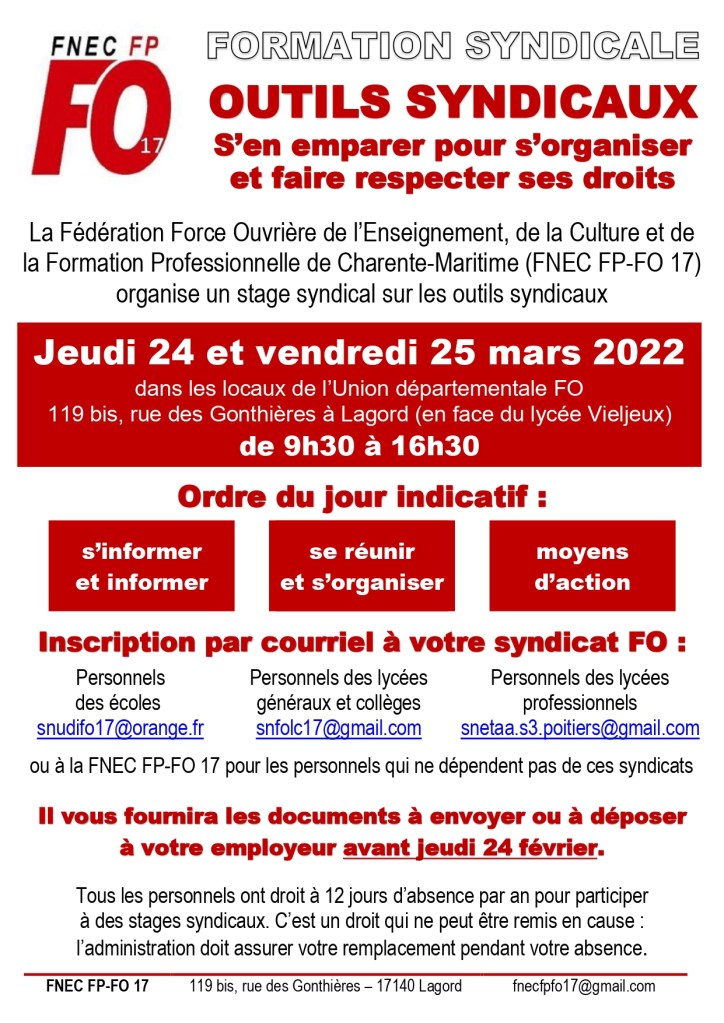 FNEC FP
FO
17

FORMATION SYNDICALE
OUTILS SYNDICAUX
S'en emparer pour s'organiser et faire respecter ses droits

La Fédération Force Ouvrière de l'Enseignement, de la Culture et de la Formation Professionnelle de Charente-Maritime (FNEC FP-FO 17) organise un stage syndical sur les outils syndicaux

Jeudi 24 et vendredi 25 mars 2022
dans les locaux de l'Union départementale FO
119 bis, rue des Gonthières à Lagord (en face du lycée Vieljeux)
de 9h30 à 16h30

Ordre du jour indicatif :

s'informer et informer

se réunir et s'organiser

moyens d'action

Inscription par courriel à votre syndicat FO :

Personnels des écoles
snudifo17@orange.fr

Personnels des lycées généraux et collèges
snfolc17@gmail.com

Personnels des lycées professionnels
snetaa.s3.poitiers@gmail.com

ou à la FNEC FP-FO 17 pour les personnels qui ne dépendent pas de ces syndicats

Il vous fournira les documents à envoyer ou à déposer à votre employeur avant jeudi 24 février.

Tous les personnels ont droit à 12 jours d'absence par an pour participer à des stages syndicaux. C'est un droit qui ne peut être remis en cause : l'administration doit assurer votre remplacement pendant votre absence.

FNEC FP-FO 17 119 bis, rue des Gonthières – 17140 Lagord fnecfpfo17@gmail.com